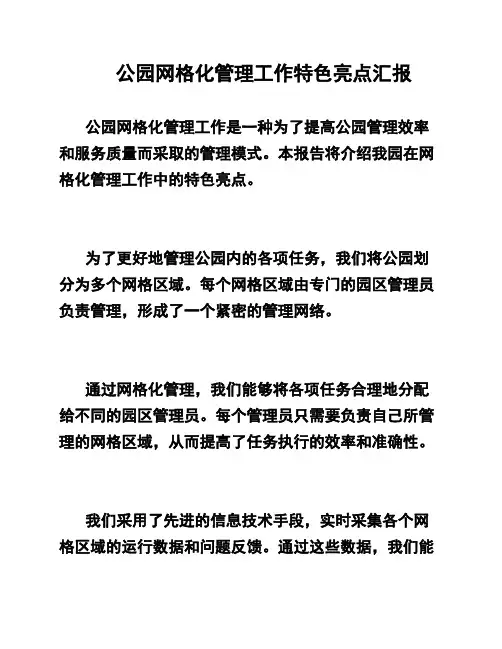 公园网格化管理工作特色亮点汇报

公园网格化管理工作是一种为了提高公园管理效率和服务质量而采取的管理模式。本报告将介绍我园在网格化管理工作中的特色亮点。

为了更好地管理公园内的各项任务，我们将公园划分为多个网格区域。每个网格区域由专门的园区管理员负责管理，形成了一个紧密的管理网络。

通过网格化管理，我们能够将各项任务合理地分配给不同的园区管理员。每个管理员只需要负责自己所管理的网格区域，从而提高了任务执行的效率和准确性。

我们采用了先进的信息技术手段，实时采集各个网格区域的运行数据和问题反馈。通过这些数据，我们能